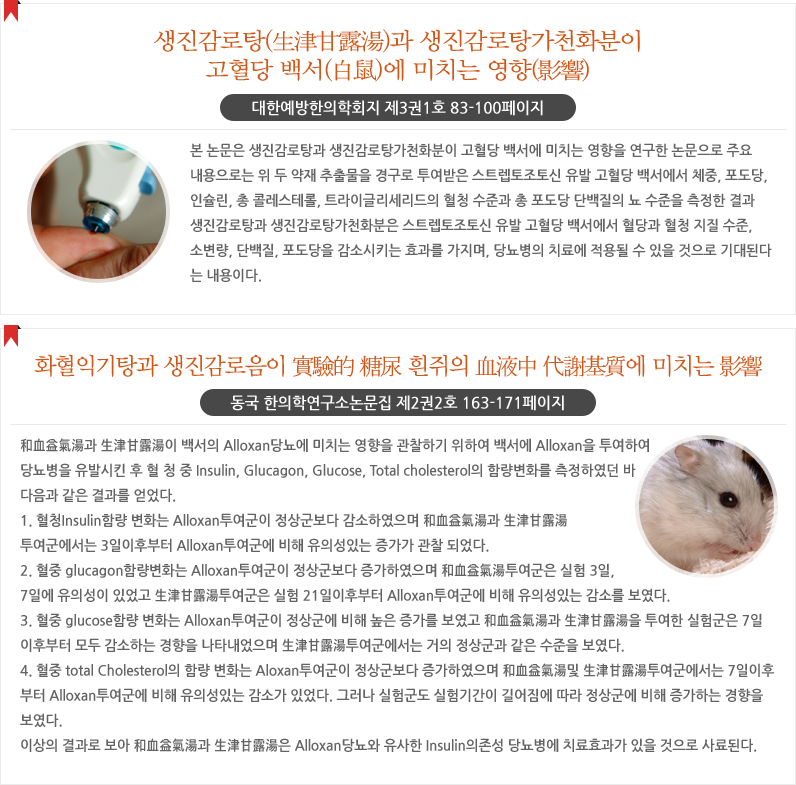 생진감로탕(生津甘露湯)과 생진감로탕가천화분이 고혈당 백서(白鼠)에 미치는 영향(影響)

대한예방한의학회지 제3권1호 83-100페이지

본 논문은 생진감로탕과 생진감로탕가천화분이 고혈당 백서에 미치는 영향을 연구한 논문으로 주요 내용으로는 위 두 약재 추출물을 경구로 투여받은 스트렙토조토신 유발 고혈당 백서에서 체중, 포도당, 인슐린, 총 콜레스테롤, 트라이글리세리드의 혈청 수준과 총 포도당 단백질의 뇨 수준을 측정한 결과 생진감로탕과 생진감로탕가천화분은 스트렙토조토신 유발 고혈당 백서에서 혈당과 혈청 지질 수준, 소변량, 단백질, 포도당을 감소시키는 효과를 가지며, 당뇨병의 치료에 적용될 수 있을 것으로 기대된다는 내용이다.

화혈익기탕과 생진감로음이 實驗的 糖尿 흰쥐의 血液中 代謝基質에 미치는 影響

동국 한의학연구소논문집 제2권2호 163-171페이지

和血益氣湯과 生津甘露湯이 백서의 Alloxan당뇨에 미치는 영향을 관찰하기 위하여 백서에 Alloxan을 투여하여 당뇨병을 유발시킨 후 혈 청 중 Insulin, Glucagon, Glucose, Total cholesterol의 함량변화를 측정하였던 바 다음과 같은 결과를 얻었다.
1. 혈청Insulin함량 변화는 Alloxan투여군이 정상군보다 감소하였으며 和血益氣湯과 生津甘露湯 투여군에서는 3일이후부터 Alloxan투여군에 비해 유의성있는 증가가 관찰 되었다.
2. 혈중 glucagon함량변화는 Alloxan투여군이 정상군보다 증가하였으며 和血益氣湯투여군은 실험 3일, 7일에 유의성이 있었고 生津甘露湯투여군은 실험 21일이후부터 Alloxan투여군에 비해 유의성있는 감소를 보였다.
3. 혈중 glucose함량 변화는 Alloxan투여군이 정상군에 비해 높은 증가를 보였고 和血益氣湯과 生津甘露湯을 투여한 실험군은 7일 이후부터 모두 감소하는 경향을 나타내었으며 生津甘露湯투여군에서는 거의 정상군과 같은 수준을 보였다.
4. 혈중 total Cholesterol의 함량 변화는 Aloxan투여군이 정상군보다 증가하였으며 和血益氣湯및 生津甘露湯투여군에서는 7일이후부터 Alloxan투여군에 비해 유의성있는 감소가 있었다. 그러나 실험군도 실험기간이 길어짐에 따라 정상군에 비해 증가하는 경향을 보였다.
이상의 결과로 보아 和血益氣湯과 生津甘露湯은 Alloxan당뇨와 유사한 Insulin의존성 당뇨병에 치료효과가 있을 것으로 사료된다.